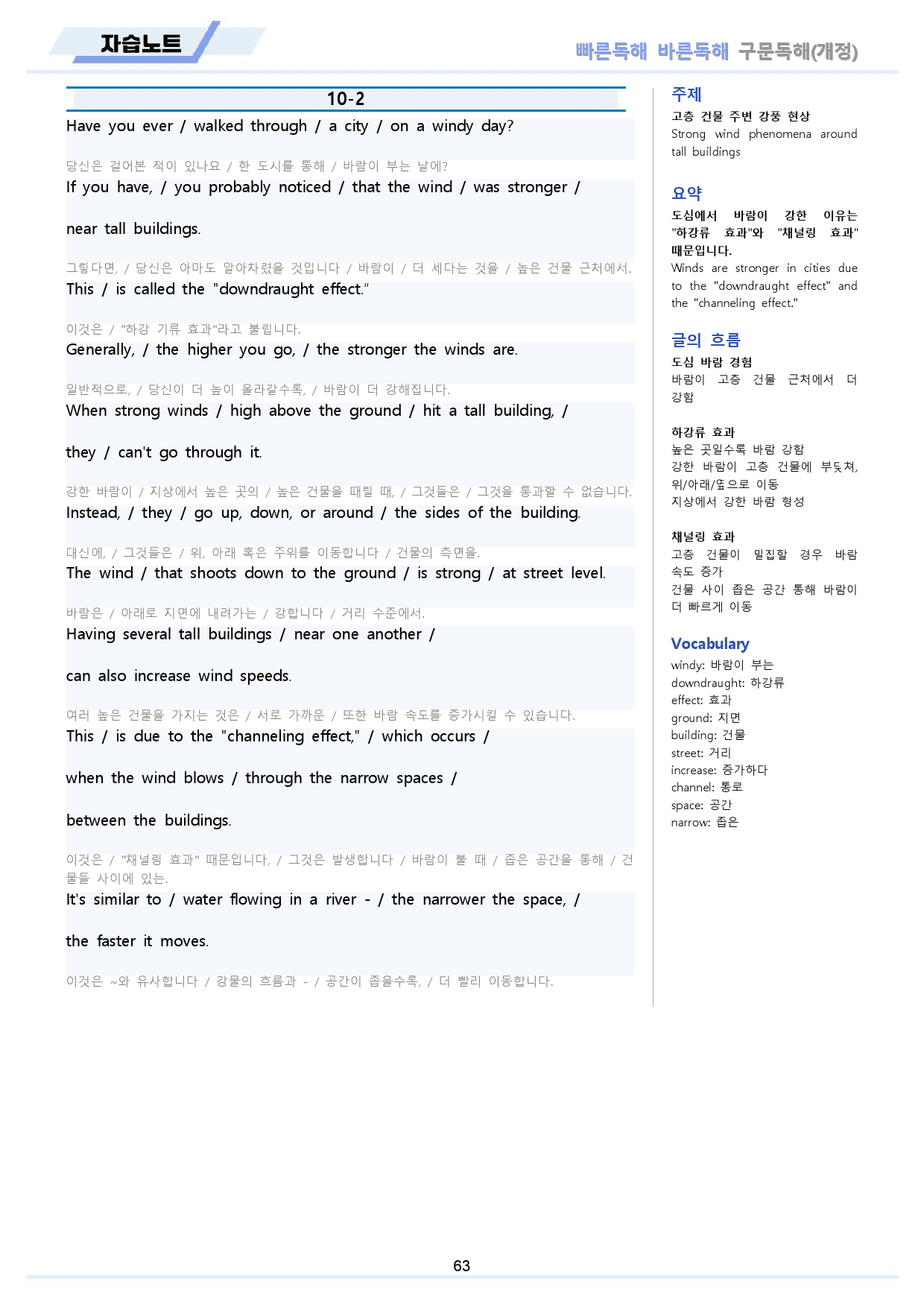 자습노트

빠른독해 바른독해 구문독해(개정)

10-2

Have you ever / walked through / a city / on a windy day?

당신은 걸어본 적이 있나요 / 한 도시를 통해 / 바람이 부는 날에?

If you have, / you probably noticed / that the wind / was stronger / near tall buildings.

그렇다면, / 당신은 아마도 알아차렸을 것입니다 / 바람이 / 더 세다는 것을 / 높은 건물 근처에서.

This / is called the "downdraught effect."

이것은 / "하강 기류 효과"라고 불립니다.

Generally, / the higher you go, / the stronger the winds are.

일반적으로, / 당신이 더 높이 올라갈수록, / 바람이 더 강해집니다.

When strong winds / high above the ground / hit a tall building, / they / can't go through it.

강한 바람이 / 지상에서 높은 곳의 / 높은 건물을 때릴 때, / 그것들은 / 그것을 통과할 수 없습니다.

Instead, / they / go up, down, or around / the sides of the building.

대신에, / 그것들은 / 위, 아래 혹은 주위를 이동합니다 / 건물의 측면을.

The wind / that shoots down to the ground / is strong / at street level.

바람은 / 아래로 지면에 내려가는 / 강합니다 / 거리 수준에서.

Having several tall buildings / near one another / can also increase wind speeds.

여러 높은 건물을 가지는 것은 / 서로 가까운 / 또한 바람 속도를 증가시킬 수 있습니다.

This / is due to the "channeling effect," / which occurs / when the wind blows / through the narrow spaces / between the buildings.

이것은 / "채널링 효과" 때문입니다, / 그것은 발생합니다 / 바람이 불 때 / 좁은 공간을 통해 / 건물들 사이에 있는.

It's similar to / water flowing in a river - / the narrower the space, / the faster it moves.

이것은 ~와 유사합니다 / 강물의 흐름과 - / 공간이 좁을수록, / 더 빨리 이동합니다.

주제
고층 건물 주변 강풍 현상
Strong wind phenomena around tall buildings

요약
도심에서 바람이 강한 이유는 "하강류 효과"와 "채널링 효과" 때문입니다.
Winds are stronger in cities due to the "downdraught effect" and the "channeling effect."

글의 흐름
도심 바람 경험
바람이 고층 건물 근처에서 더 강함

하강류 효과
높은 곳일수록 바람 강함
강한 바람이 고층 건물에 부딪쳐, 위/아래/옆으로 이동
지상에서 강한 바람 형성

채널링 효과
고층 건물이 밀집할 경우 바람 속도 증가
건물 사이 좁은 공간 통해 바람이 더 빠르게 이동

Vocabulary
windy: 바람이 부는
downdraught: 하강류
effect: 효과
ground: 지면
building: 건물
street: 거리
increase: 증가하다
channel: 통로
space: 공간
narrow: 좁은

63